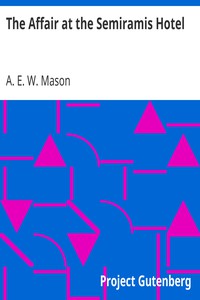 The Affair at the Semiramis Hotel

A. E. W. Mason

Project Gutenberg